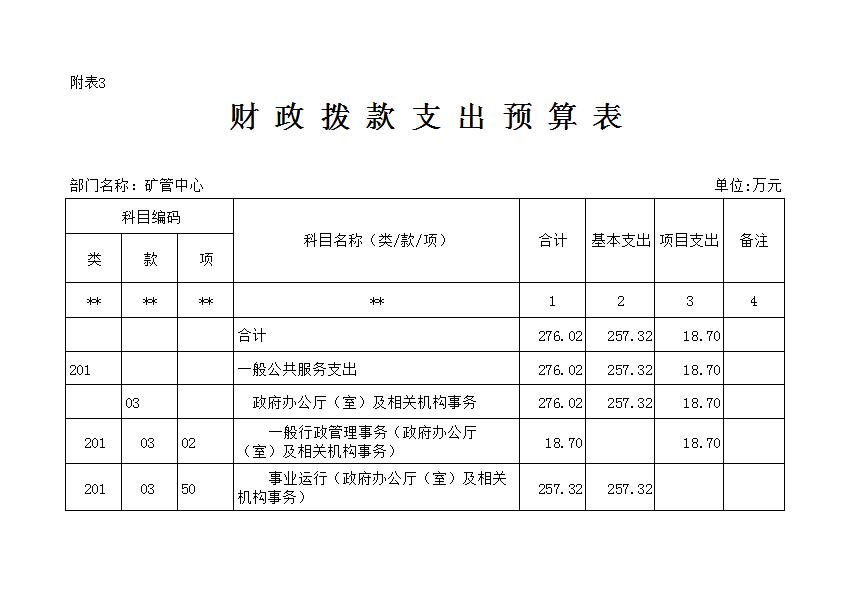 附表3

财 政 拨 款 支 出 预 算 表

部门名称：矿管中心

单位:万元

| 科目编码 | | | 科目名称（类/款/项） | 合计 | 基本支出 | 项目支出 | 备注 |
|---|---|---|---|---|---|---|---|
| 类 | 款 | 项 | | | | | |
| ** | ** | ** | ** | 1 | 2 | 3 | 4 |
| | | | 合计 | 276.02 | 257.32 | 18.70 | |
| 201 | | | 一般公共服务支出 | 276.02 | 257.32 | 18.70 | |
| | 03 | | 政府办公厅（室）及相关机构事务 | 276.02 | 257.32 | 18.70 | |
| 201 | 03 | 02 | 一般行政管理事务（政府办公厅（室）及相关机构事务） | 18.70 | | 18.70 | |
| 201 | 03 | 50 | 事业运行（政府办公厅（室）及相关机构事务） | 257.32 | 257.32 | | |